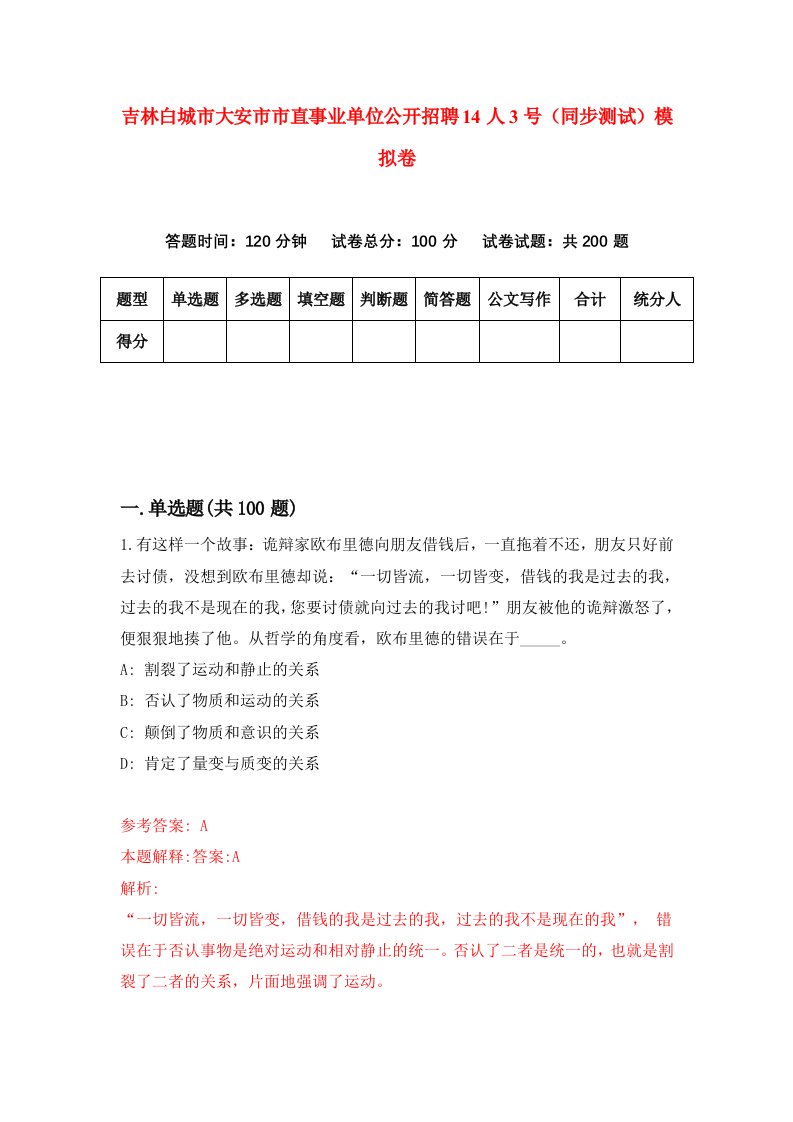 吉林白城市大安市市直事业单位公开招聘14人3号（同步测试）模拟卷

答题时间：120分钟　试卷总分：100分　试卷试题：共200题

| 题型 | 单选题 | 多选题 | 填空题 | 判断题 | 简答题 | 公文写作 | 合计 | 统分人 |
|---|---|---|---|---|---|---|---|---|
| 得分 | | | | | | | | |

一.单选题(共100题)

1.有这样一个故事：诡辩家欧布里德向朋友借钱后，一直拖着不还，朋友只好前去讨债，没想到欧布里德却说：“一切皆流，一切皆变，借钱的我是过去的我，过去的我不是现在的我，您要讨债就向过去的我讨吧!”朋友被他的诡辩激怒了，便狠狠地揍了他。从哲学的角度看，欧布里德的错误在于_____。

A: 割裂了运动和静止的关系

B: 否认了物质和运动的关系

C: 颠倒了物质和意识的关系

D: 肯定了量变与质变的关系

参考答案: A

本题解释:答案:A

解析:

“一切皆流，一切皆变，借钱的我是过去的我，过去的我不是现在的我”， 错误在于否认事物是绝对运动和相对静止的统一。否认了二者是统一的，也就是割裂了二者的关系，片面地强调了运动。